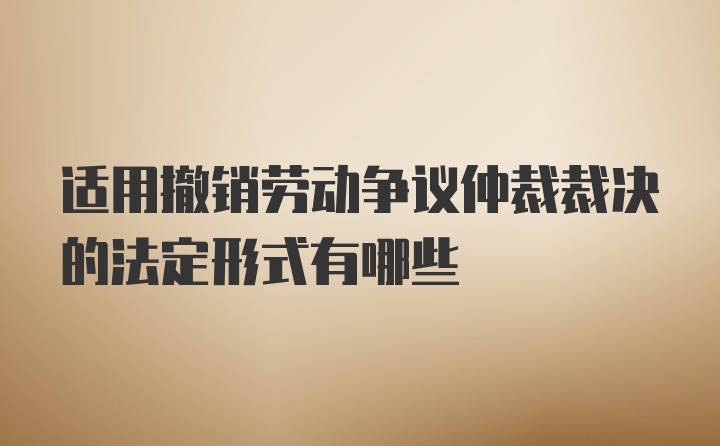 适用撤销劳动争议仲裁裁决的法定形式有哪些